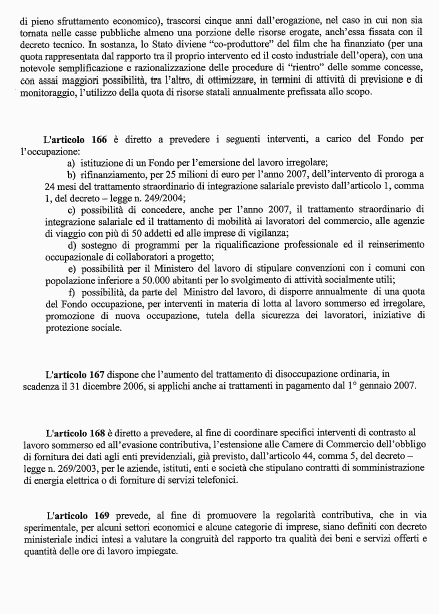 di pieno sfruttamento economico), trascorsi cinque anni dall'erogazione, nel caso in cui non sia tornata nelle casse pubbliche almeno una porzione delle risorse erogate, anch'essa fissata con il decreto tecnico. In sostanza, lo Stato diviene "co-produttore" del film che ha finanziato (per una quota rappresentata dal rapporto tra il proprio intervento ed il costo industriale dell'opera), con una notevole semplificazione e razionalizzazione delle procedure di "rientro" delle somme concesse, con assai maggiori possibilità, tra l'altro, di ottimizzare, in termini di attività di previsione e di monitoraggio, l'utilizzo della quota di risorse statali annualmente prefissata allo scopo.

L'articolo 166 è diretto a prevedere i seguenti interventi, a carico del Fondo per l'occupazione:

a) istituzione di un Fondo per l'emersione del lavoro irregolare;

b) rifinanziamento, per 25 milioni di euro per l'anno 2007, dell'intervento di proroga a 24 mesi del trattamento straordinario di integrazione salariale previsto dall'articolo 1, comma 1, del decreto – legge n. 249/2004;

c) possibilità di concedere, anche per l'anno 2007, il trattamento straordinario di integrazione salariale ed il trattamento di mobilità ai lavoratori del commercio, alle agenzie di viaggio con più di 50 addetti ed alle imprese di vigilanza;

d) sostegno di programmi per la riqualificazione professionale ed il reinserimento occupazionale di collaboratori a progetto;

e) possibilità per il Ministero del lavoro di stipulare convenzioni con i comuni con popolazione inferiore a 50.000 abitanti per lo svolgimento di attività socialmente utili;

f) possibilità, da parte del Ministro del lavoro, di disporre annualmente di una quota del Fondo occupazione, per interventi in materia di lotta al lavoro sommerso ed irregolare, promozione di nuova occupazione, tutela della sicurezza dei lavoratori, iniziative di protezione sociale.

L'articolo 167 dispone che l'aumento del trattamento di disoccupazione ordinaria, in scadenza il 31 dicembre 2006, si applichi anche ai trattamenti in pagamento dal 1° gennaio 2007.

L'articolo 168 è diretto a prevedere, al fine di coordinare specifici interventi di contrasto al lavoro sommerso ed all'evasione contributiva, l'estensione alle Camere di Commercio dell'obbligo di fornitura dei dati agli enti previdenziali, già previsto, dall'articolo 44, comma 5, del decreto – legge n. 269/2003, per le aziende, istituti, enti e società che stipulano contratti di somministrazione di energia elettrica o di forniture di servizi telefonici.

L'articolo 169 prevede, al fine di promuovere la regolarità contributiva, che in via sperimentale, per alcuni settori economici e alcune categorie di imprese, siano definiti con decreto ministeriale indici intesi a valutare la congruità del rapporto tra qualità dei beni e servizi offerti e quantità delle ore di lavoro impiegate.